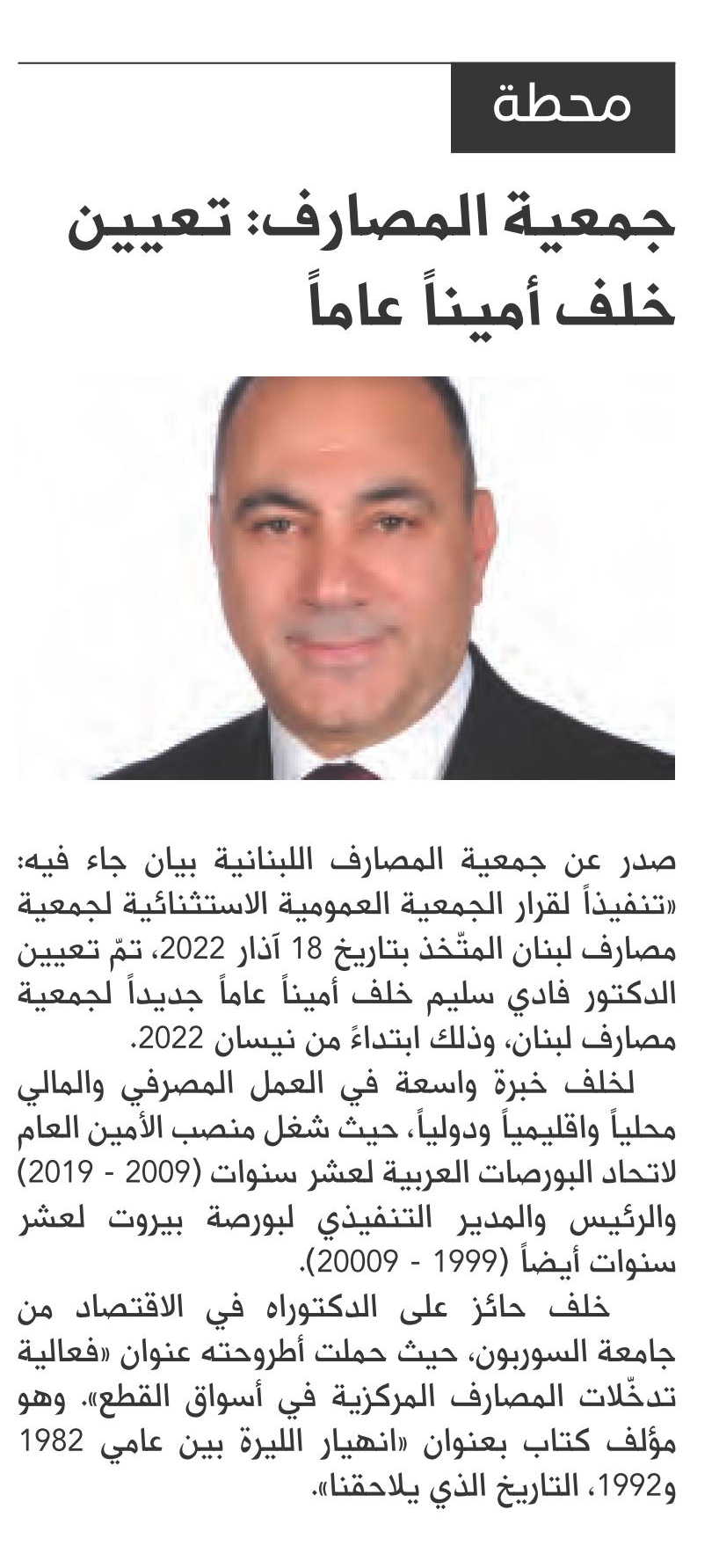 محطة

جمعية المصارف: تعيين خلف أميناً عاماً

صدر عن جمعية المصارف اللبنانية بيان جاء فيه: «تنفيذاً لقرار الجمعية العمومية الاستثنائية لجمعية مصارف لبنان المتّخذ بتاريخ 18 آذار 2022، تمّ تعيين الدكتور فادي سليم خلف أميناً عاماً جديداً لجمعية مصارف لبنان، وذلك ابتداءً من نيسان 2022.

لخلف خبرة واسعة في العمل المصرفي والمالي محلياً واقليمياً ودولياً، حيث شغل منصب الأمين العام لاتحاد البورصات العربية لعشر سنوات (2009 - 2019) والرئيس والمدير التنفيذي لبورصة بيروت لعشر سنوات أيضاً (1999 - 20009).

خلف حائز على الدكتوراه في الاقتصاد من جامعة السوربون، حيث حملت أطروحته عنوان «فعالية تدخّلات المصارف المركزية في أسواق القطع». وهو مؤلف كتاب بعنوان «انهيار الليرة بين عامي 1982 و1992، التاريخ الذي يلاحقنا».